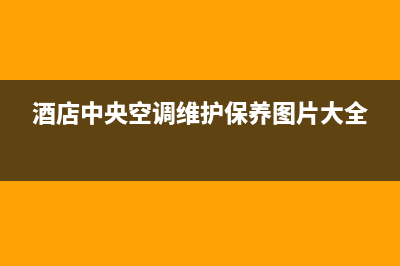 酒店中央空调维护保养图片大全